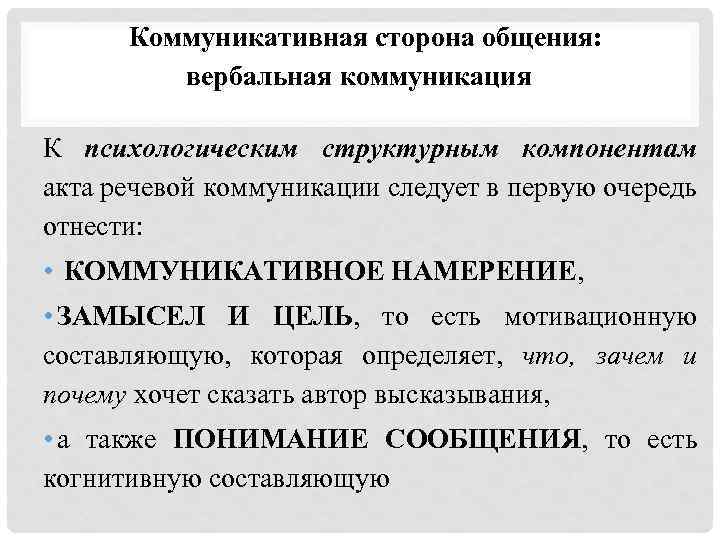 Коммуникативная сторона общения: вербальная коммуникация

К психологическим структурным компонентам акта речевой коммуникации следует в первую очередь отнести:

• КОММУНИКАТИВНОЕ НАМЕРЕНИЕ,

• ЗАМЫСЕЛ И ЦЕЛЬ, то есть мотивационную составляющую, которая определяет, что, зачем и почему хочет сказать автор высказывания,

• а также ПОНИМАНИЕ СООБЩЕНИЯ, то есть когнитивную составляющую